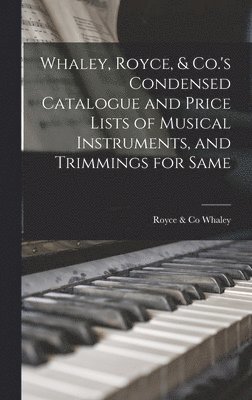 Whaley, Royce, & Co.'s Condensed Catalogue and Price Lists of Musical Instruments, and Trimmings for Same

Royce & Co Whaley